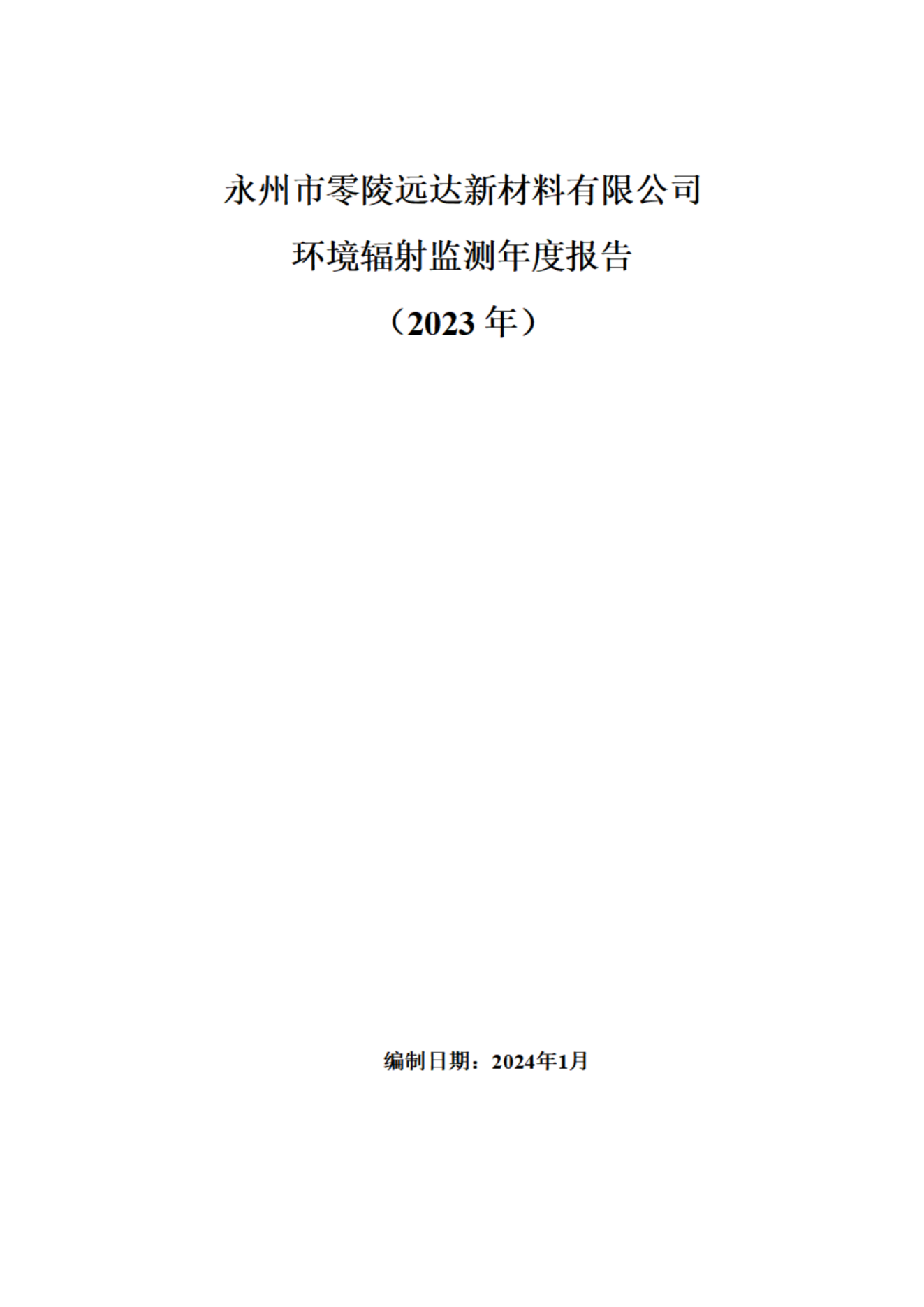 永州市零陵远达新材料有限公司

环境辐射监测年度报告

（2023 年）

编制日期：2024年1月